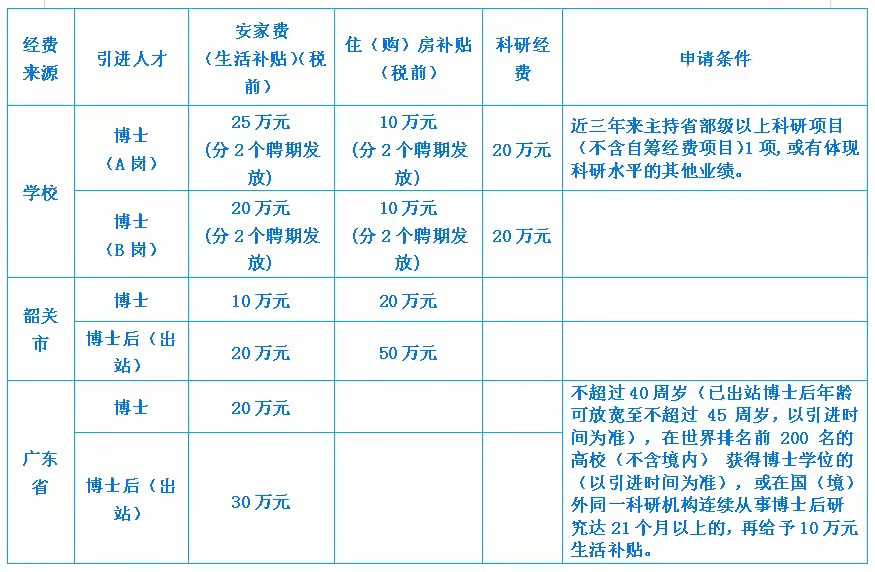 | 经费来源 | 引进人才 | 安家费（生活补贴）(税前） | 住（购）房补贴（税前） | 科研经费 | 申请条件 |
|---|---|---|---|---|---|
| 学校 | 博士（A岗） | 25万元（分2个聘期发放） | 10万元（分2个聘期发放） | 20万元 | 近三年来主持省部级以上科研项目（不含自筹经费项目）1项，或有体现科研水平的其他业绩。 |
|  | 博士（B岗） | 20万元（分2个聘期发放） | 10万元（分2个聘期发放） | 20万元 |  |
| 韶关市 | 博士 | 10万元 | 20万元 |  |  |
|  | 博士后（出站） | 20万元 | 50万元 |  |  |
| 广东省 | 博士 | 20万元 |  |  | 不超过40周岁（已出站博士后年龄可放宽至不超过45周岁，以引进时间为准），在世界排名前200名的高校（不含境内）获得博士学位的（以引进时间为准），或在国（境）外同一科研机构连续从事博士后研究达21个月以上的，再给予10万元生活补贴。 |
|  | 博士后（出站） | 30万元 |  |  |  |